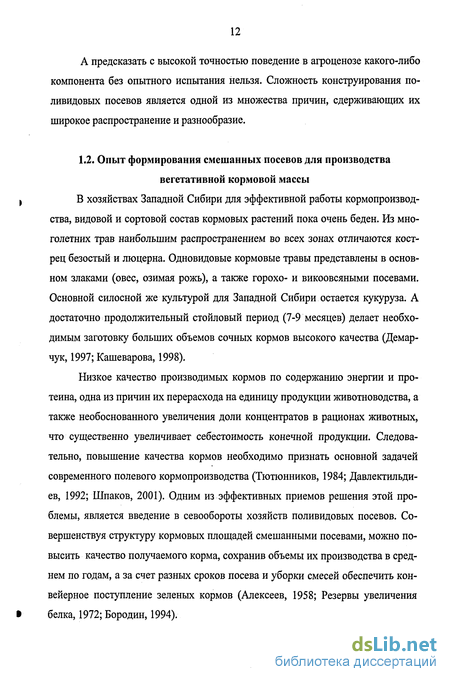 12

А предсказать с высокой точностью поведение в агроценозе какого-либо компонента без опытного испытания нельзя. Сложность конструирования поливидовых посевов является одной из множества причин, сдерживающих их широкое распространение и разнообразие.

1.2. Опыт формирования смешанных посевов для производства вегетативной кормовой массы

В хозяйствах Западной Сибири для эффективной работы кормопроизводства, видовой и сортовой состав кормовых растений пока очень беден. Из многолетних трав наибольшим распространением во всех зонах отличаются кострец безостый и люцерна. Одновидовые кормовые травы представлены в основном злаками (овес, озимая рожь), а также горохо- и викоовсяными посевами. Основной силосной же культурой для Западной Сибири остается кукуруза. А достаточно продолжительный стойловый период (7-9 месяцев) делает необходимым заготовку больших объемов сочных кормов высокого качества (Демарчук, 1997; Кашеварова, 1998).

Низкое качество производимых кормов по содержанию энергии и протеина, одна из причин их перерасхода на единицу продукции животноводства, а также необоснованного увеличения доли концентратов в рационах животных, что существенно увеличивает себестоимость конечной продукции. Следовательно, повышение качества кормов необходимо признать основной задачей современного полевого кормопроизводства (Тютюнников, 1984; Давлектильдиев, 1992; Шпаков, 2001). Одним из эффективных приемов решения этой проблемы, является введение в севообороты хозяйств поливидовых посевов. Совершенствуя структуру кормовых площадей смешанными посевами, можно повысить качество получаемого корма, сохранив объемы их производства в среднем по годам, а за счет разных сроков посева и уборки смесей обеспечить конвейерное поступление зеленых кормов (Алексеев, 1958; Резервы увеличения белка, 1972; Бородин, 1994).

dsLib.net
библиотека диссертаций